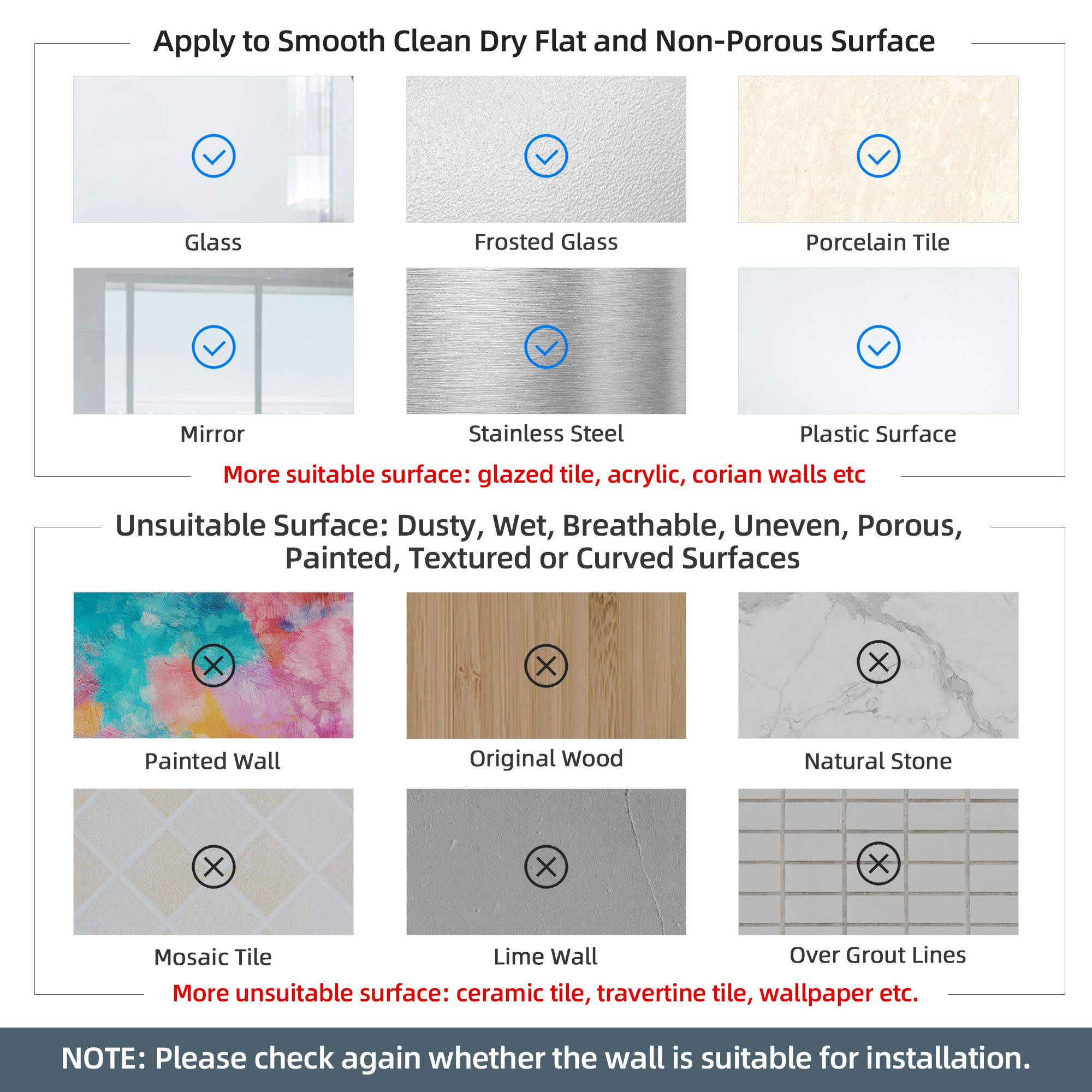 Apply to Smooth Clean Dry Flat and Non-Porous Surface

Glass

Frosted Glass

Porcelain Tile

Mirror

Stainless Steel

Plastic Surface

More suitable surface: glazed tile, acrylic, corian walls etc

Unsuitable Surface: Dusty, Wet, Breathable, Uneven, Porous, Painted, Textured or Curved Surfaces

Painted Wall

Original Wood

Natural Stone

Mosaic Tile

Lime Wall

Over Grout Lines

More unsuitable surface: ceramic tile, travertine tile, wallpaper etc.

NOTE: Please check again whether the wall is suitable for installation.